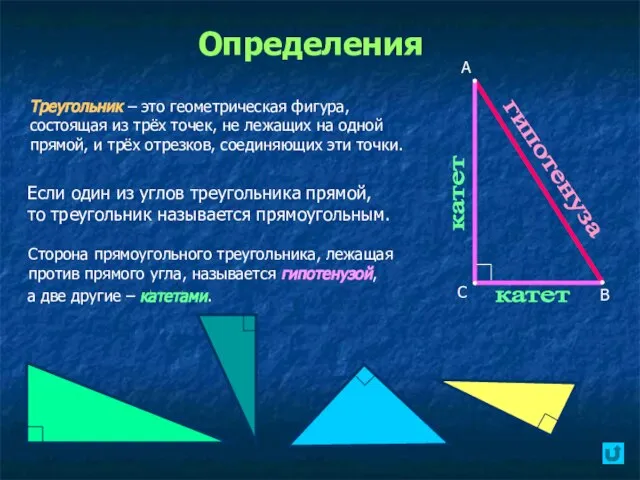 Определения

Треугольник – это геометрическая фигура, состоящая из трёх точек, не лежащих на одной прямой, и трёх отрезков, соединяющих эти точки.

Если один из углов треугольника прямой, то треугольник называется прямоугольным.

Сторона прямоугольного треугольника, лежащая против прямого угла, называется гипотенузой, а две другие – катетами.

A

гипотенуза

катет

C

катет

B